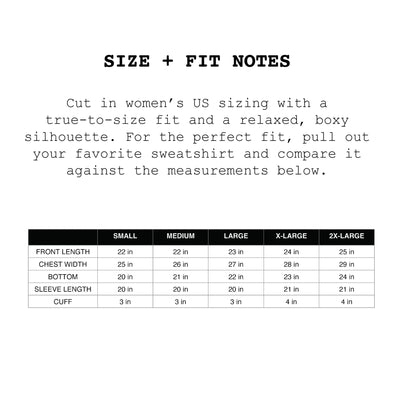 SIZE + FIT NOTES

Cut in women's US sizing with a true-to-size fit and a relaxed, boxy silhouette. For the perfect fit, pull out your favorite sweatshirt and compare it against the measurements below.

| | SMALL | MEDIUM | LARGE | X-LARGE | 2X-LARGE |
|---|---|---|---|---|---|
| FRONT LENGTH | 22 in | 22 in | 23 in | 24 in | 25 in |
| CHEST WIDTH | 25 in | 26 in | 27 in | 28 in | 29 in |
| BOTTOM | 20 in | 21 in | 22 in | 23 in | 24 in |
| SLEEVE LENGTH | 20 in | 20 in | 20 in | 21 in | 21 in |
| CUFF | 3 in | 3 in | 3 in | 4 in | 4 in |